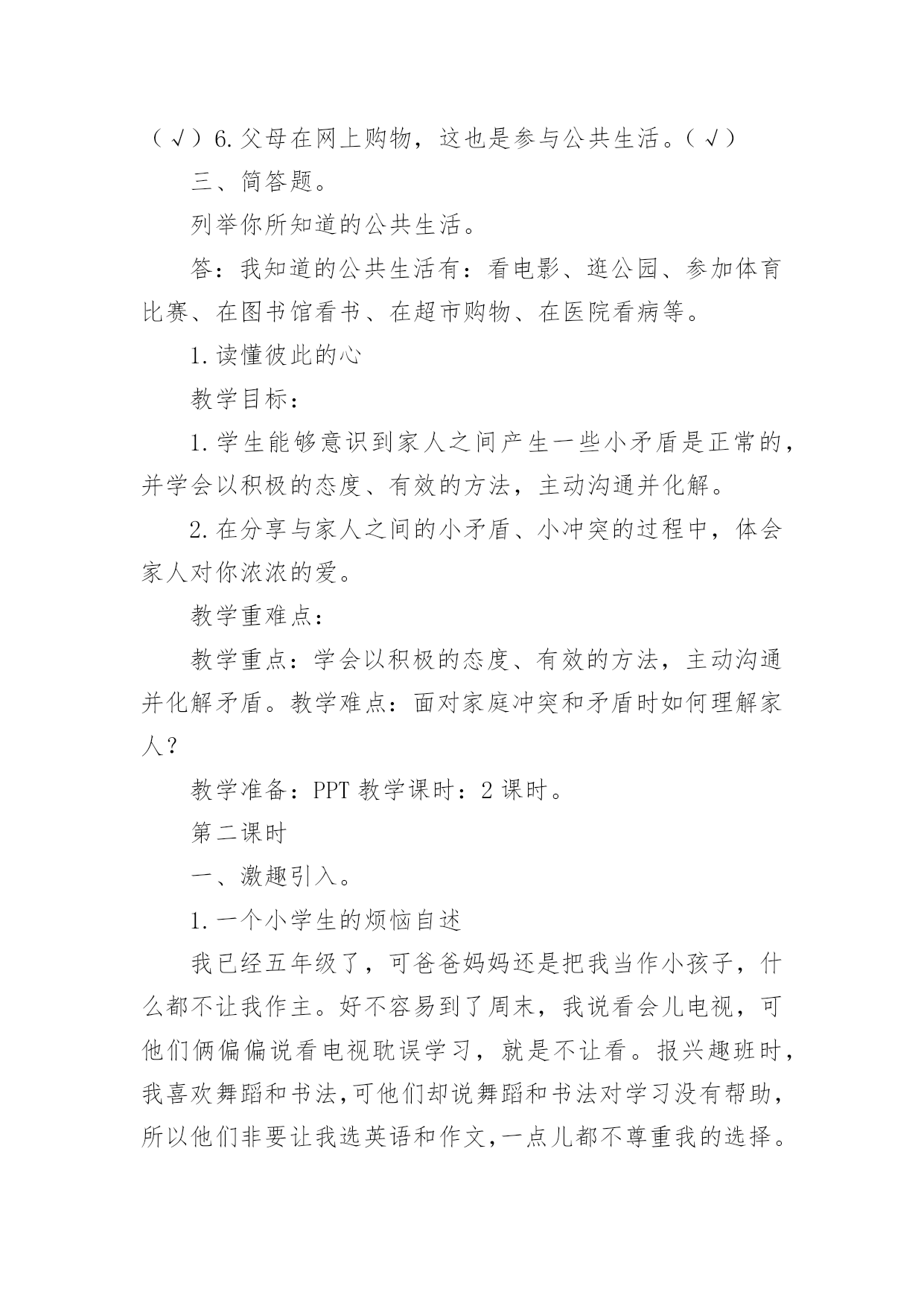 （√）6.父母在网上购物，这也是参与公共生活。（√）

三、简答题。

列举你所知道的公共生活。

答：我知道的公共生活有：看电影、逛公园、参加体育比赛、在图书馆看书、在超市购物、在医院看病等。

1.读懂彼此的心

教学目标：

1.学生能够意识到家人之间产生一些小矛盾是正常的，并学会以积极的态度、有效的方法，主动沟通并化解。

2.在分享与家人之间的小矛盾、小冲突的过程中，体会家人对你浓浓的爱。

教学重难点：

教学重点：学会以积极的态度、有效的方法，主动沟通并化解矛盾。教学难点：面对家庭冲突和矛盾时如何理解家人？

教学准备：PPT 教学课时：2 课时。

第二课时

一、激趣引入。

1.一个小学生的烦恼自述

我已经五年级了，可爸爸妈妈还是把我当作小孩子，什么都不让我作主。好不容易到了周末，我说看会儿电视，可他们俩偏偏说看电视耽误学习，就是不让看。报兴趣班时，我喜欢舞蹈和书法,可他们却说舞蹈和书法对学习没有帮助，所以他们非要让我选英语和作文,一点儿都不尊重我的选择。